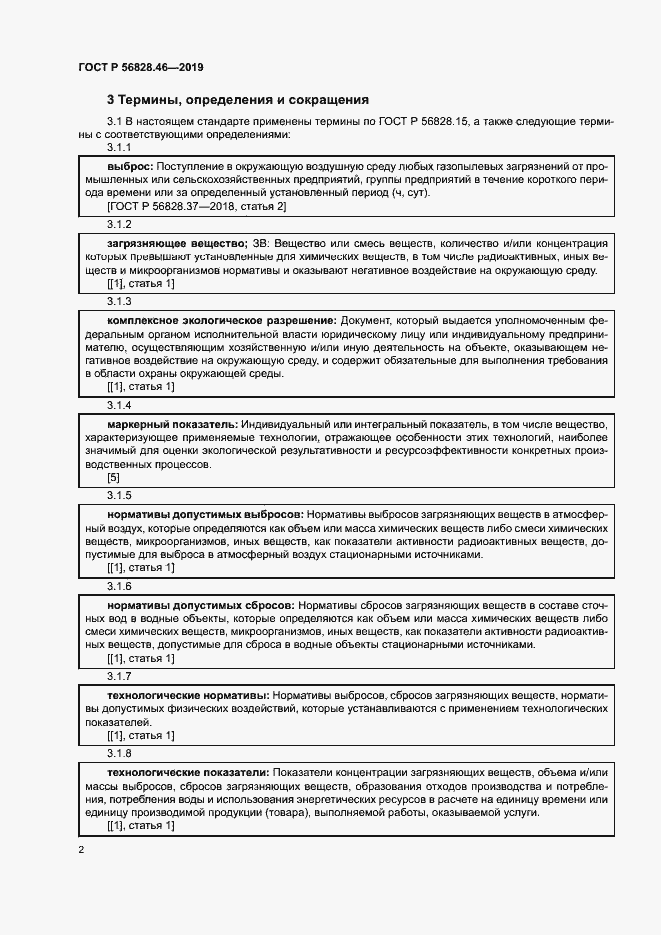 ГОСТ Р 56828.46—2019

3 Термины, определения и сокращения

3.1 В настоящем стандарте применены термины по ГОСТ Р 56828.15, а также следующие термины с соответствующими определениями:

3.1.1

выброс: Поступление в окружающую воздушную среду любых газопылевых загрязнений от промышленных или сельскохозяйственных предприятий, группы предприятий в течение короткого периода времени или за определенный установленный период (ч, сут).
[ГОСТ Р 56828.37—2018, статья 2]

3.1.2

загрязняющее вещество; ЗВ: Вещество или смесь веществ, количество и/или концентрация которых превышают установленные для химических веществ, в том числе радиоактивных, иных веществ и микроорганизмов нормативы и оказывают негативное воздействие на окружающую среду.
[[1], статья 1]

3.1.3

комплексное экологическое разрешение: Документ, который выдается уполномоченным федеральным органом исполнительной власти юридическому лицу или индивидуальному предпринимателю, осуществляющим хозяйственную и/или иную деятельность на объекте, оказывающем негативное воздействие на окружающую среду, и содержит обязательные для выполнения требования в области охраны окружающей среды.
[[1], статья 1]

3.1.4

маркерный показатель: Индивидуальный или интегральный показатель, в том числе вещество, характеризующее применяемые технологии, отражающее особенности этих технологий, наиболее значимый для оценки экологической результативности и ресурсоэффективности конкретных производственных процессов.
[5]

3.1.5

нормативы допустимых выбросов: Нормативы выбросов загрязняющих веществ в атмосферный воздух, которые определяются как объем или масса химических веществ либо смеси химических веществ, микроорганизмов, иных веществ, как показатели активности радиоактивных веществ, допустимые для выброса в атмосферный воздух стационарными источниками.
[[1], статья 1]

3.1.6

нормативы допустимых сбросов: Нормативы сбросов загрязняющих веществ в составе сточных вод в водные объекты, которые определяются как объем или масса химических веществ либо смеси химических веществ, микроорганизмов, иных веществ, как показатели активности радиоактивных веществ, допустимые для сброса в водные объекты стационарными источниками.
[[1], статья 1]

3.1.7

технологические нормативы: Нормативы выбросов, сбросов загрязняющих веществ, нормативы допустимых физических воздействий, которые устанавливаются с применением технологических показателей.
[[1], статья 1]

3.1.8

технологические показатели: Показатели концентрации загрязняющих веществ, объема и/или массы выбросов, сбросов загрязняющих веществ, образования отходов производства и потребления, потребления воды и использования энергетических ресурсов в расчете на единицу времени или единицу производимой продукции (товара), выполняемой работы, оказываемой услуги.
[[1], статья 1]

2